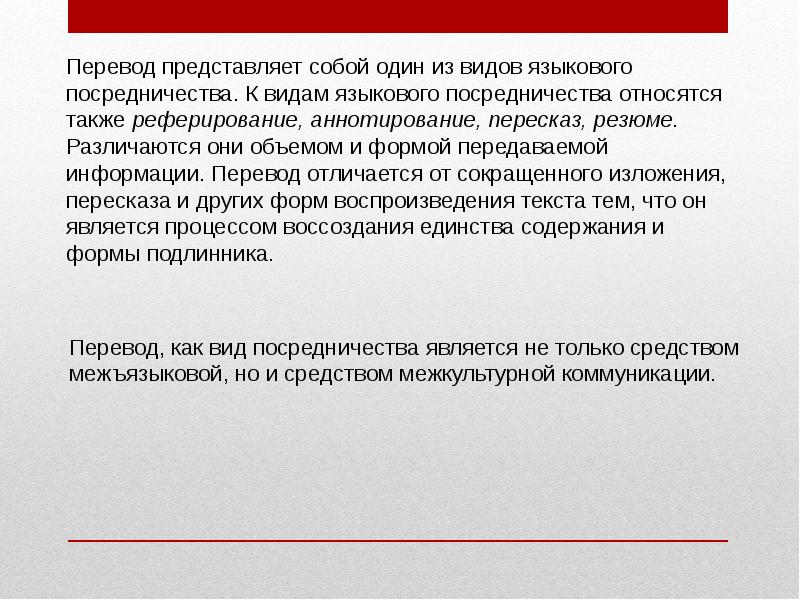 Перевод представляет собой один из видов языкового посредничества. К видам языкового посредничества относятся также реферирование, аннотирование, пересказ, резюме. Различаются они объемом и формой передаваемой информации. Перевод отличается от сокращенного изложения, пересказа и других форм воспроизведения текста тем, что он является процессом воссоздания единства содержания и формы подлинника.

Перевод, как вид посредничества является не только средством межъязыковой, но и средством межкультурной коммуникации.